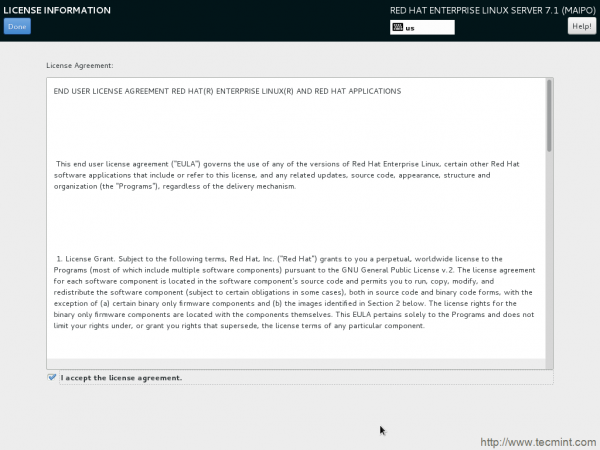 LICENSE INFORMATION

Done

RED HAT ENTERPRISE LINUX SERVER 7.1 (MAIPO)

us

Help!

License Agreement:

END USER LICENSE AGREEMENT RED HAT(R) ENTERPRISE LINUX(R) AND RED HAT APPLICATIONS

This end user license agreement ("EULA") governs the use of any of the versions of Red Hat Enterprise Linux, certain other Red Hat software applications that include or refer to this license, and any related updates, source code, appearance, structure and organization (the "Programs"), regardless of the delivery mechanism.

1. License Grant. Subject to the following terms, Red Hat, Inc. ("Red Hat") grants to you a perpetual, worldwide license to the Programs (most of which include multiple software components) pursuant to the GNU General Public License v.2. The license agreement for each software component is located in the software component's source code and permits you to run, copy, modify, and redistribute the software component (subject to certain obligations in some cases), both in source code and binary code forms, with the exception of (a) certain binary only firmware components and (b) the images identified in Section 2 below. The license rights for the binary only firmware components are located with the components themselves. This EULA pertains solely to the Programs and does not limit your rights under, or grant you rights that supersede, the license terms of any particular component.

I accept the license agreement.

http://www.tecmint.com